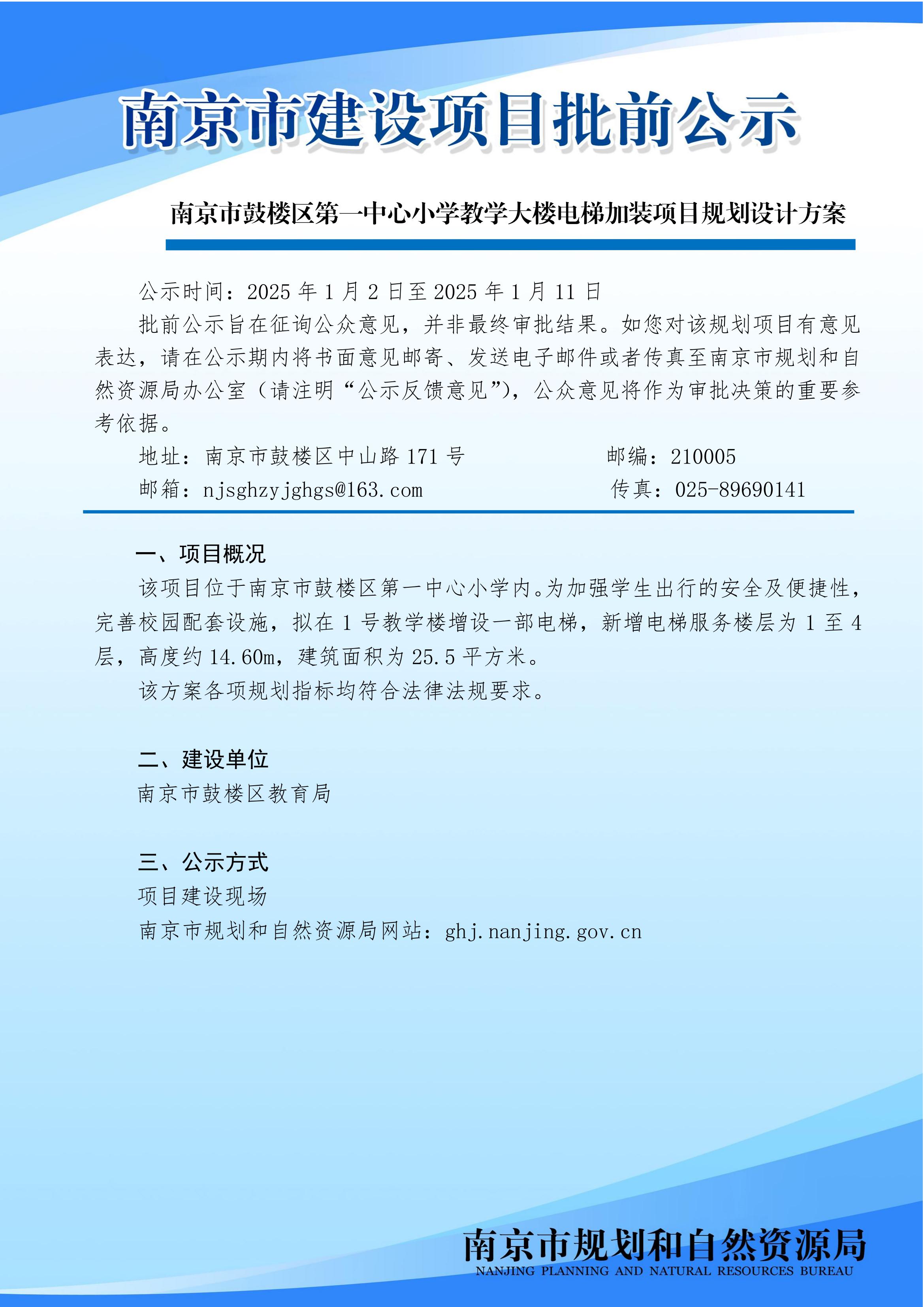 南京市建设项目批前公示

南京市鼓楼区第一中心小学教学大楼电梯加装项目规划设计方案

公示时间：2025 年 1 月 2 日至 2025 年 1 月 11 日

批前公示旨在征询公众意见，并非最终审批结果。如您对该规划项目有意见表达，请在公示期内将书面意见邮寄、发送电子邮件或者传真至南京市规划和自然资源局办公室（请注明“公示反馈意见”），公众意见将作为审批决策的重要参考依据。

地址：南京市鼓楼区中山路 171 号 邮编：210005

邮箱：njsghzyjghgs@163.com 传真：025-89690141

一、项目概况

该项目位于南京市鼓楼区第一中心小学内。为加强学生出行的安全及便捷性，完善校园配套设施，拟在 1 号教学楼增设一部电梯，新增电梯服务楼层为 1 至 4 层，高度约 14.60m，建筑面积为 25.5 平方米。

该方案各项规划指标均符合法律法规要求。

二、建设单位

南京市鼓楼区教育局

三、公示方式

项目建设现场

南京市规划和自然资源局网站：ghj.nanjing.gov.cn

南京市规划和自然资源局
NANJING PLANNING AND NATURAL RESOURCES BUREAU